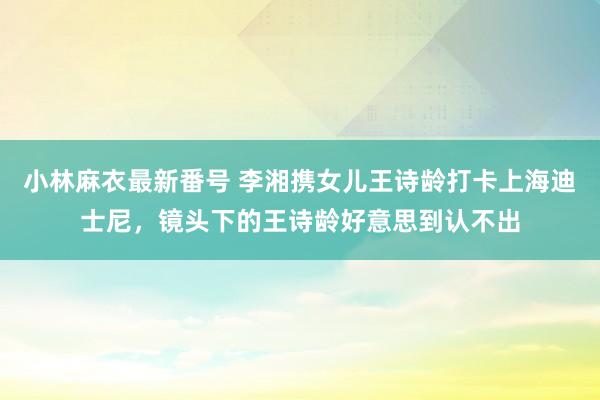 小林麻衣最新番号 李湘携女儿王诗龄打卡上海迪士尼，镜头下的王诗龄好意思到认不出